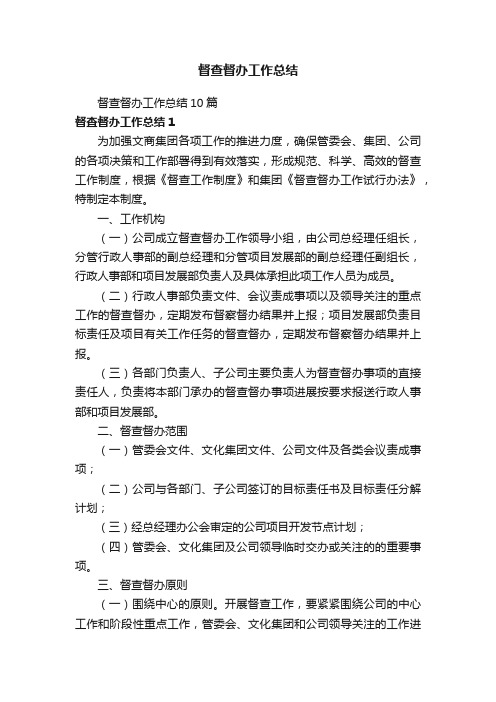 督查督办工作总结

督查督办工作总结10篇

督查督办工作总结1

为加强文商集团各项工作的推进力度，确保管委会、集团、公司的各项决策和工作部署得到有效落实，形成规范、科学、高效的督查工作制度，根据《督查工作制度》和集团《督查督办工作试行办法》，特制定本制度。

一、工作机构

（一）公司成立督查督办工作领导小组，由公司总经理任组长，分管行政人事部的副总经理和分管项目发展部的副总经理任副组长，行政人事部和项目发展部负责人及具体承担此项工作人员为成员。

（二）行政人事部负责文件、会议责成事项以及领导关注的重点工作的督查督办，定期发布督察督办结果并上报；项目发展部负责目标责任及项目有关工作任务的督查督办，定期发布督察督办结果并上报。

（三）各部门负责人、子公司主要负责人为督查督办事项的直接责任人，负责将本部门承办的督查督办事项进展按要求报送行政人事部和项目发展部。

二、督查督办范围

（一）管委会文件、文化集团文件、公司文件及各类会议责成事项；

（二）公司与各部门、子公司签订的目标责任书及目标责任分解计划；

（三）经总经理办公会审定的公司项目开发节点计划；

（四）管委会、文化集团及公司领导临时交办或关注的的重要事项。

三、督查督办原则

（一）围绕中心的原则。开展督查工作，要紧紧围绕公司的中心工作和阶段性重点工作，管委会、文化集团和公司领导关注的工作进